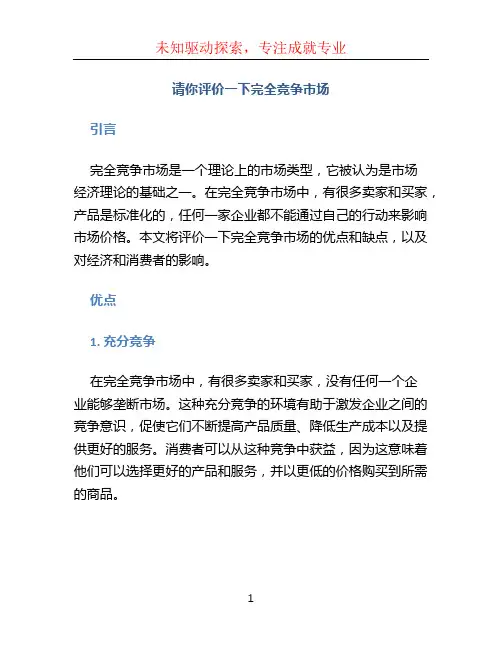 未知驱动探索，专注成就专业

请你评价一下完全竞争市场

引言

完全竞争市场是一个理论上的市场类型，它被认为是市场经济理论的基础之一。在完全竞争市场中，有很多卖家和买家，产品是标准化的，任何一家企业都不能通过自己的行动来影响市场价格。本文将评价一下完全竞争市场的优点和缺点，以及对经济和消费者的影响。

优点

1. 充分竞争

在完全竞争市场中，有很多卖家和买家，没有任何一个企业能够垄断市场。这种充分竞争的环境有助于激发企业之间的竞争意识，促使它们不断提高产品质量、降低生产成本以及提供更好的服务。消费者可以从这种竞争中获益，因为这意味着他们可以选择更好的产品和服务，并以更低的价格购买到所需的商品。

1